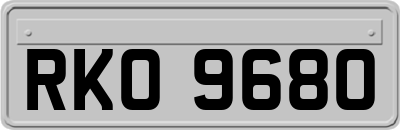 RKO 9680